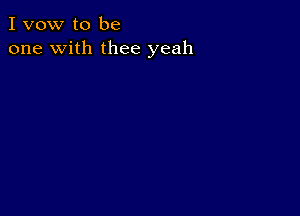 I vow to be
one with thee yeah